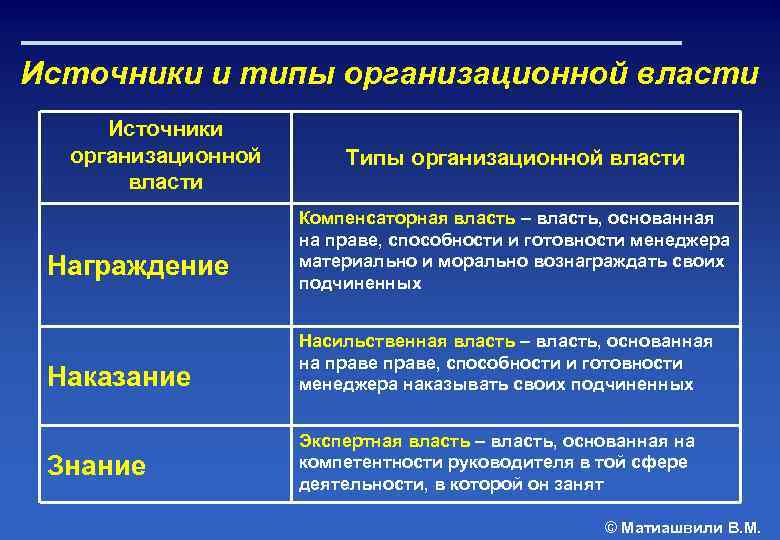 Источники и типы организационной власти

| Источники организационной власти | Типы организационной власти |
|---|---|
| Награждение | Компенсаторная власть – власть, основанная на праве, способности и готовности менеджера материально и морально вознаграждать своих подчиненных |
| Наказание | Насильственная власть – власть, основанная на праве праве, способности и готовности менеджера наказывать своих подчиненных |
| Знание | Экспертная власть – власть, основанная на компетентности руководителя в той сфере деятельности, в которой он занят |

© Матиашвили В.М.